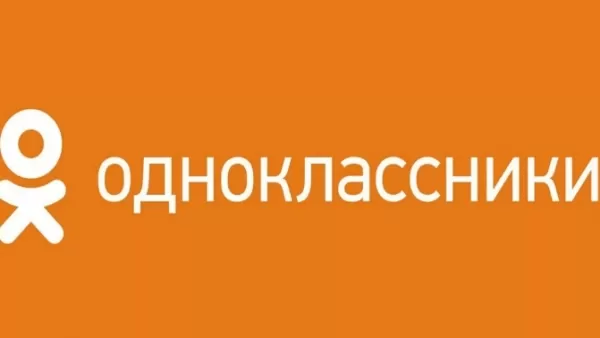 одноклассники